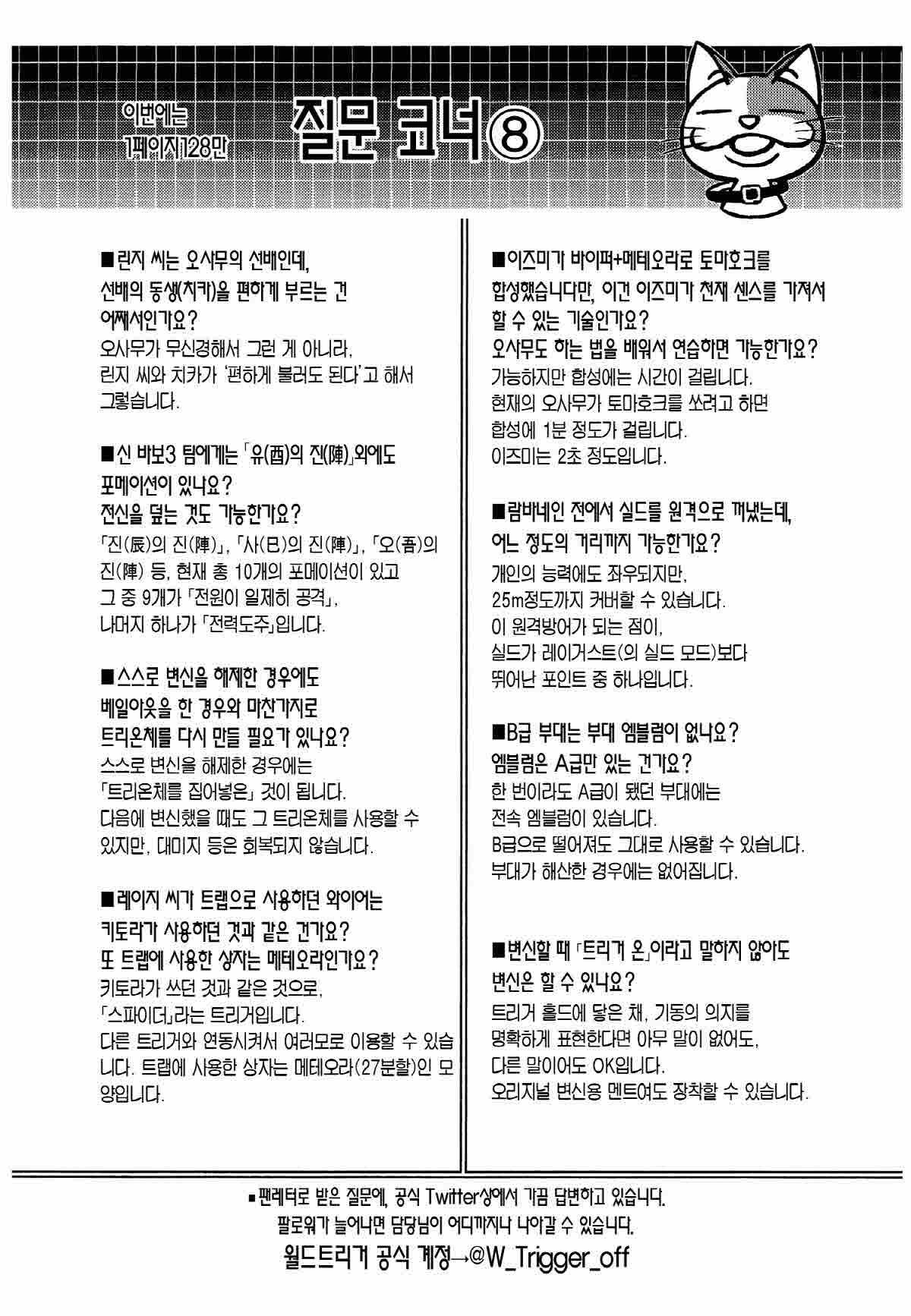 이번에는 1페이지128만

질문 코너⑧

■린지 씨는 오사무의 선배인데, 선배의 동생(치카)을 편하게 부르는 건 어째서인가요?

오사무가 무신경해서 그런 게 아니라, 린지 씨와 치카가 '편하게 불러도 된다'고 해서 그렇습니다.

■신 바보3 팀에게는 「유(酉)의 진(陣)」외에도 포메이션이 있나요? 전신을 덮는 것도 가능한가요?

「진(辰)의 진(陣)」, 「사(巳)의 진(陣)」, 「오(吾)의 진(陣) 등, 현재 총 10개의 포메이션이 있고 그 중 9개가 「전원이 일제히 공격」, 나머지 하나가 「전력도주」입니다.

■스스로 변신을 해제한 경우에도 베일아웃을 한 경우와 마찬가지로 트리온체를 다시 만들 필요가 있나요?

스스로 변신을 해제한 경우에는 「트리온체를 집어넣은」 것이 됩니다. 다음에 변신했을 때도 그 트리온체를 사용할 수 있지만, 대미지 등은 회복되지 않습니다.

■레이지 씨가 트랩으로 사용하던 와이어는 키토라가 사용하던 것과 같은 건가요? 또 트랩에 사용한 상자는 메테오라인가요?

키토라가 쓰던 것과 같은 것으로, 「스파이더」라는 트리거입니다. 다른 트리거와 연동시켜서 여러모로 이용할 수 있습니다. 트랩에 사용한 상자는 메테오라(27분할)인 모양입니다.

■이즈미가 바이퍼+메테오라로 토마호크를 합성했습니다만, 이건 이즈미가 천재 센스를 가져서 할 수 있는 기술인가요? 오사무도 하는 법을 배워서 연습하면 가능한가요?

가능하지만 합성에는 시간이 걸립니다. 현재의 오사무가 토마호크를 쏘려고 하면 합성에 1분 정도가 걸립니다. 이즈미는 2초 정도입니다.

■람바네인 전에서 실드를 원격으로 꺼냈는데, 어느 정도의 거리까지 가능한가요?

개인의 능력에도 좌우되지만, 25m정도까지 커버할 수 있습니다. 이 원격방어가 되는 점이, 실드가 레이거스트(의 실드 모드)보다 뛰어난 포인트 중 하나입니다.

■B급 부대는 부대 엠블럼이 없나요? 엠블럼은 A급만 있는 건가요?

한 번이라도 A급이 됐던 부대에는 전속 엠블럼이 있습니다. B급으로 떨어져도 그대로 사용할 수 있습니다. 부대가 해산한 경우에는 없어집니다.

■변신할 때 「트리거 온」이라고 말하지 않아도 변신은 할 수 있나요?

트리거 홀드에 닿은 채, 기동의 의지를 명확하게 표현한다면 아무 말이 없어도, 다른 말이어도 OK입니다. 오리지널 변신용 멘트여도 장착할 수 있습니다.

■팬레터로 받은 질문에, 공식 Twitter상에서 가끔 답변하고 있습니다.
팔로워가 늘어나면 담당님이 어디까지나 나아갈 수 있습니다.
월드트리거 공식 계정→@W_Trigger_off